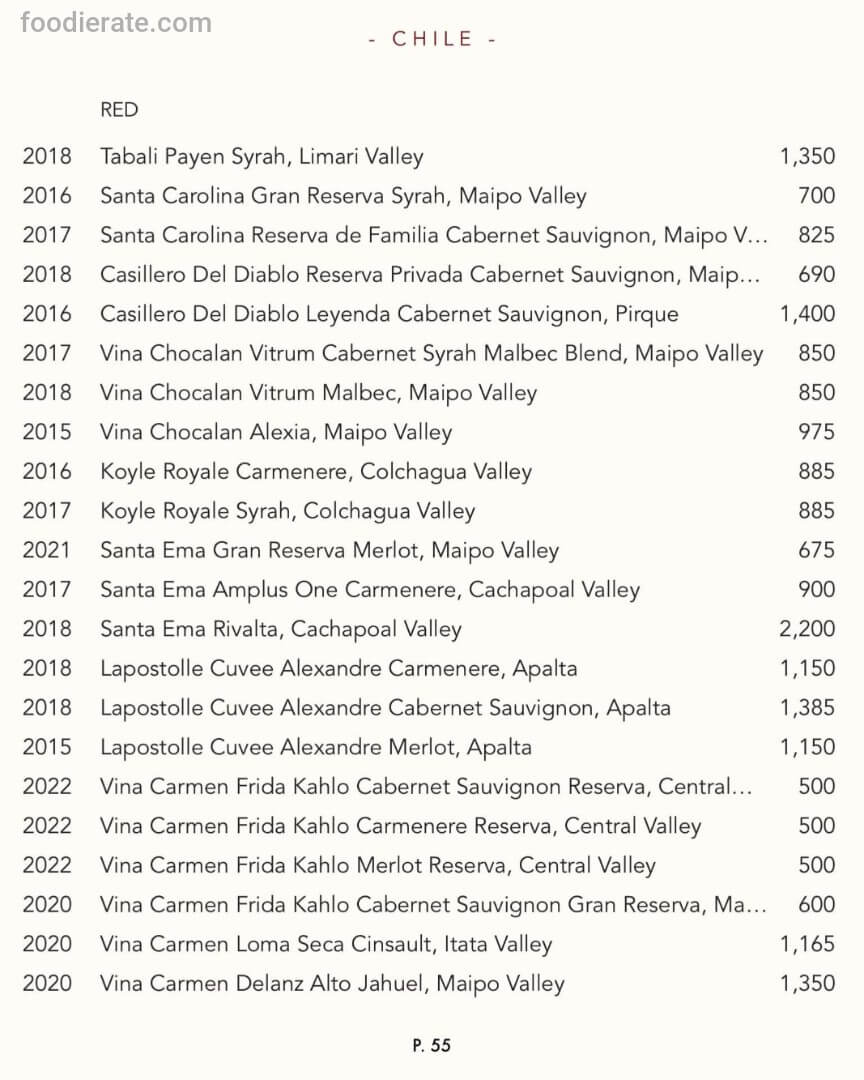 foodierate.com

- CHILE -

RED

| | | |
|---|---|---|
| 2018 | Tabali Payen Syrah, Limari Valley | 1,350 |
| 2016 | Santa Carolina Gran Reserva Syrah, Maipo Valley | 700 |
| 2017 | Santa Carolina Reserva de Familia Cabernet Sauvignon, Maipo V... | 825 |
| 2018 | Casillero Del Diablo Reserva Privada Cabernet Sauvignon, Maip... | 690 |
| 2016 | Casillero Del Diablo Leyenda Cabernet Sauvignon, Pirque | 1,400 |
| 2017 | Vina Chocalan Vitrum Cabernet Syrah Malbec Blend, Maipo Valley | 850 |
| 2018 | Vina Chocalan Vitrum Malbec, Maipo Valley | 850 |
| 2015 | Vina Chocalan Alexia, Maipo Valley | 975 |
| 2016 | Koyle Royale Carmenere, Colchagua Valley | 885 |
| 2017 | Koyle Royale Syrah, Colchagua Valley | 885 |
| 2021 | Santa Ema Gran Reserva Merlot, Maipo Valley | 675 |
| 2017 | Santa Ema Amplus One Carmenere, Cachapoal Valley | 900 |
| 2018 | Santa Ema Rivalta, Cachapoal Valley | 2,200 |
| 2018 | Lapostolle Cuvee Alexandre Carmenere, Apalta | 1,150 |
| 2018 | Lapostolle Cuvee Alexandre Cabernet Sauvignon, Apalta | 1,385 |
| 2015 | Lapostolle Cuvee Alexandre Merlot, Apalta | 1,150 |
| 2022 | Vina Carmen Frida Kahlo Cabernet Sauvignon Reserva, Central... | 500 |
| 2022 | Vina Carmen Frida Kahlo Carmenere Reserva, Central Valley | 500 |
| 2022 | Vina Carmen Frida Kahlo Merlot Reserva, Central Valley | 500 |
| 2020 | Vina Carmen Frida Kahlo Cabernet Sauvignon Gran Reserva, Ma... | 600 |
| 2020 | Vina Carmen Loma Seca Cinsault, Itata Valley | 1,165 |
| 2020 | Vina Carmen Delanz Alto Jahuel, Maipo Valley | 1,350 |

P. 55